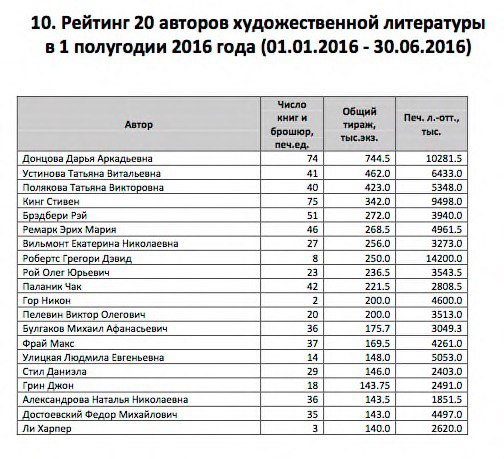 10. Рейтинг 20 авторов художественной литературы в 1 полугодии 2016 года (01.01.2016 - 30.06.2016)

| Автор | Число книг и брошюр, печ.ед. | Общий тираж, тыс.экз. | Печ. л.-отт., тыс. |
|---|---|---|---|
| Донцова Дарья Аркадьевна | 74 | 744.5 | 10281.5 |
| Устинова Татьяна Витальевна | 41 | 462.0 | 6433.0 |
| Полякова Татьяна Викторовна | 40 | 423.0 | 5348.0 |
| Кинг Стивен | 75 | 342.0 | 9498.0 |
| Брэдбери Рэй | 51 | 272.0 | 3940.0 |
| Ремарк Эрих Мария | 46 | 268.5 | 4961.5 |
| Вильмонт Екатерина Николаевна | 27 | 256.0 | 3273.0 |
| Робертс Грегори Дэвид | 8 | 250.0 | 14200.0 |
| Рой Олег Юрьевич | 23 | 236.5 | 3543.5 |
| Паланик Чак | 42 | 221.5 | 2808.5 |
| Гор Никон | 2 | 200.0 | 4600.0 |
| Пелевин Виктор Олегович | 20 | 200.0 | 3513.0 |
| Булгаков Михаил Афанасьевич | 36 | 175.7 | 3049.3 |
| Фрай Макс | 37 | 169.5 | 4261.0 |
| Улицкая Людмила Евгеньевна | 14 | 148.0 | 5053.0 |
| Стил Даниэла | 29 | 146.0 | 2403.0 |
| Грин Джон | 18 | 143.75 | 2491.0 |
| Александрова Наталья Николаевна | 36 | 143.5 | 1851.5 |
| Достоевский Федор Михайлович | 35 | 143.0 | 4497.0 |
| Ли Харпер | 3 | 140.0 | 2620.0 |